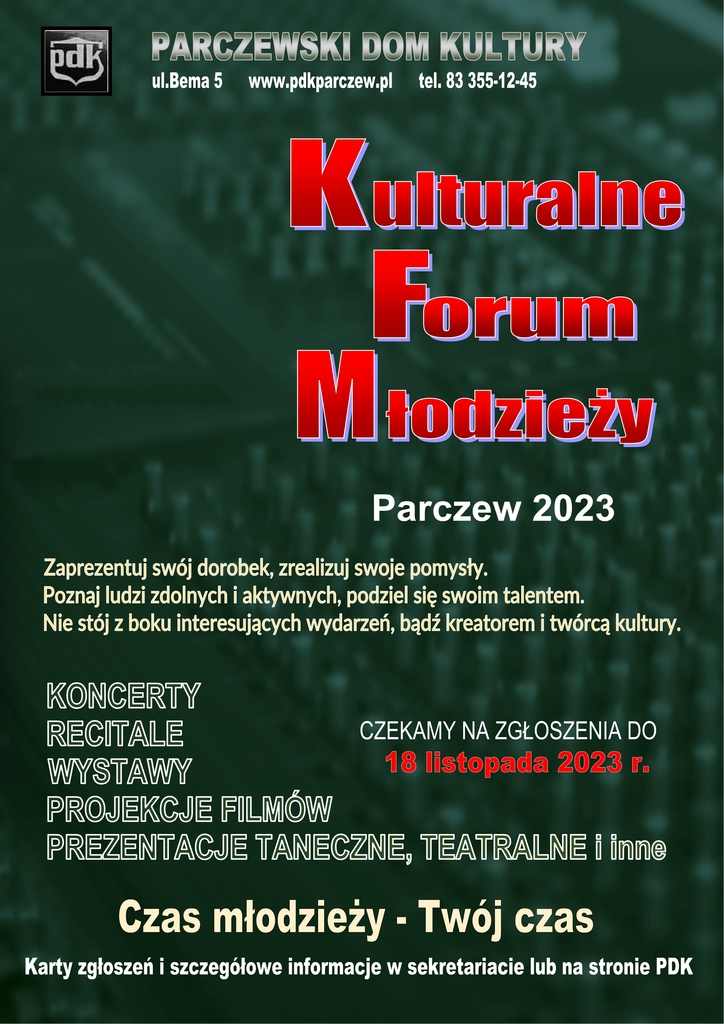 pdk

PARCZEWSKI DOM KULTURY
ul.Bema 5 www.pdkparczew.pl tel. 83 355-12-45

Kulturalne
Forum
Młodzieży

Parczew 2023

Zaprezentuj swój dorobek, zrealizuj swoje pomysły.
Poznaj ludzi zdolnych i aktywnych, podziel się swoim talentem.
Nie stój z boku interesujących wydarzeń, bądź kreatorem i twórcą kultury.

KONCERTY
RECITALE
WYSTAWY
PROJEKCJE FILMÓW
PREZENTACJE TANECZNE, TEATRALNE i inne

CZEKAMY NA ZGŁOSZENIA DO
18 listopada 2023 r.

Czas młodzieży - Twój czas

Karty zgłoszeń i szczegółowe informacje w sekretariacie lub na stronie PDK